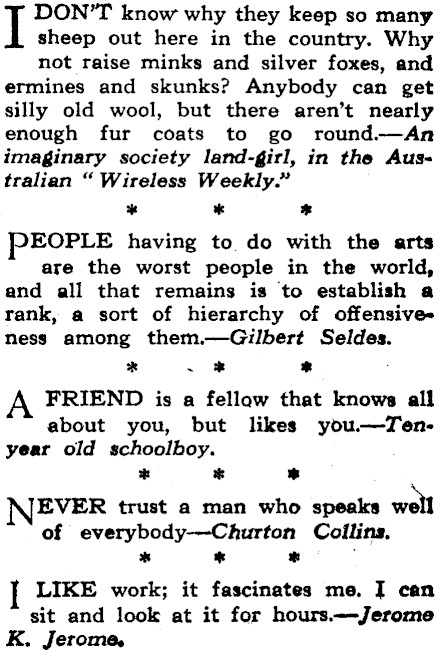 I DON'T know why they keep so many sheep out here in the country. Why not raise minks and silver foxes, and ermines and skunks? Anybody can get silly old wool, but there aren't nearly enough fur coats to go round.—An imaginary society land-girl, in the Australian "Wireless Weekly."

* * *

PEOPLE having to do with the arts are the worst people in the world, and all that remains is to establish a rank, a sort of hierarchy of offensiveness among them.—Gilbert Seldes.

* * *

A FRIEND is a fellow that knows all about you, but likes you.—Ten-year old schoolboy.

* * *

NEVER trust a man who speaks well of everybody—Churton Collins.

* * *

I LIKE work; it fascinates me. I can sit and look at it for hours.—Jerome K. Jerome.